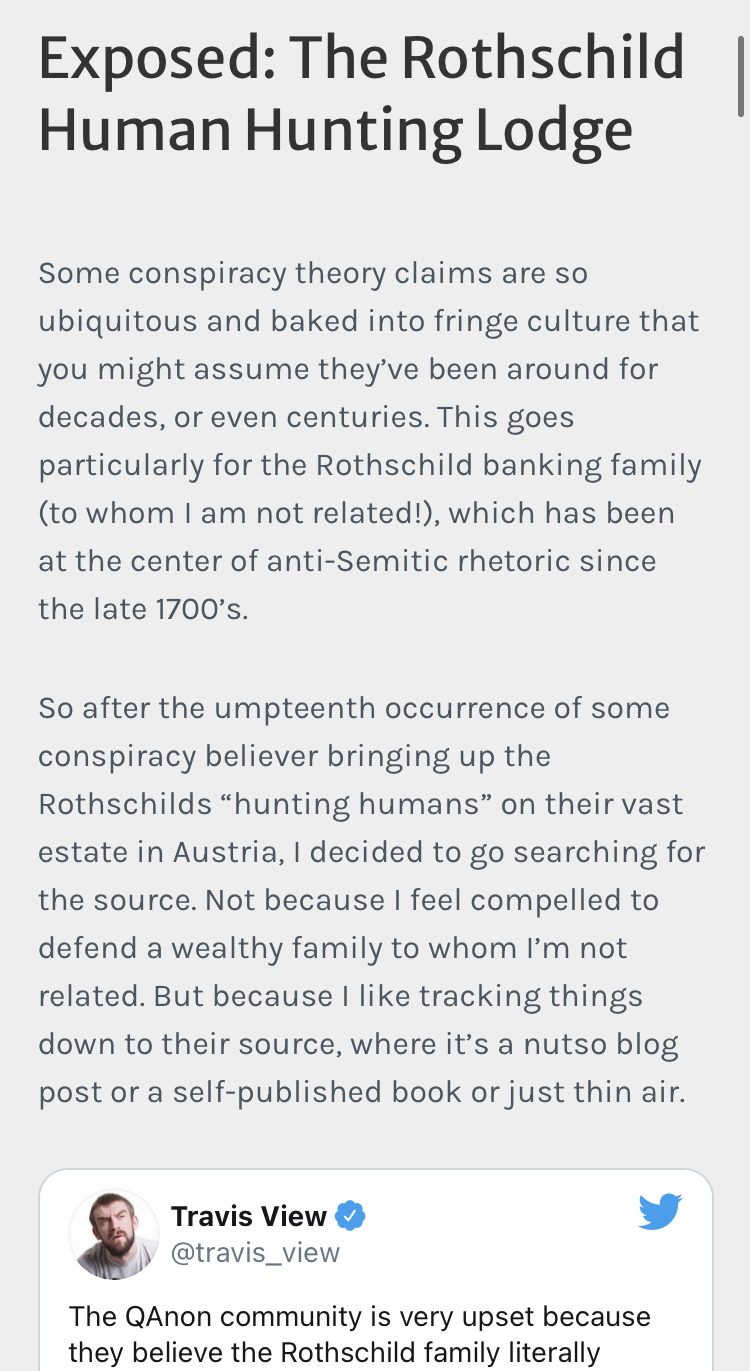 Exposed: The Rothschild Human Hunting Lodge

Some conspiracy theory claims are so ubiquitous and baked into fringe culture that you might assume they've been around for decades, or even centuries. This goes particularly for the Rothschild banking family (to whom I am not related!), which has been at the center of anti-Semitic rhetoric since the late 1700's.

So after the umpteenth occurrence of some conspiracy believer bringing up the Rothschilds "hunting humans" on their vast estate in Austria, I decided to go searching for the source. Not because I feel compelled to defend a wealthy family to whom I'm not related. But because I like tracking things down to their source, where it's a nutso blog post or a self-published book or just thin air.

Travis View
@travis_view

The QAnon community is very upset because they believe the Rothschild family literally